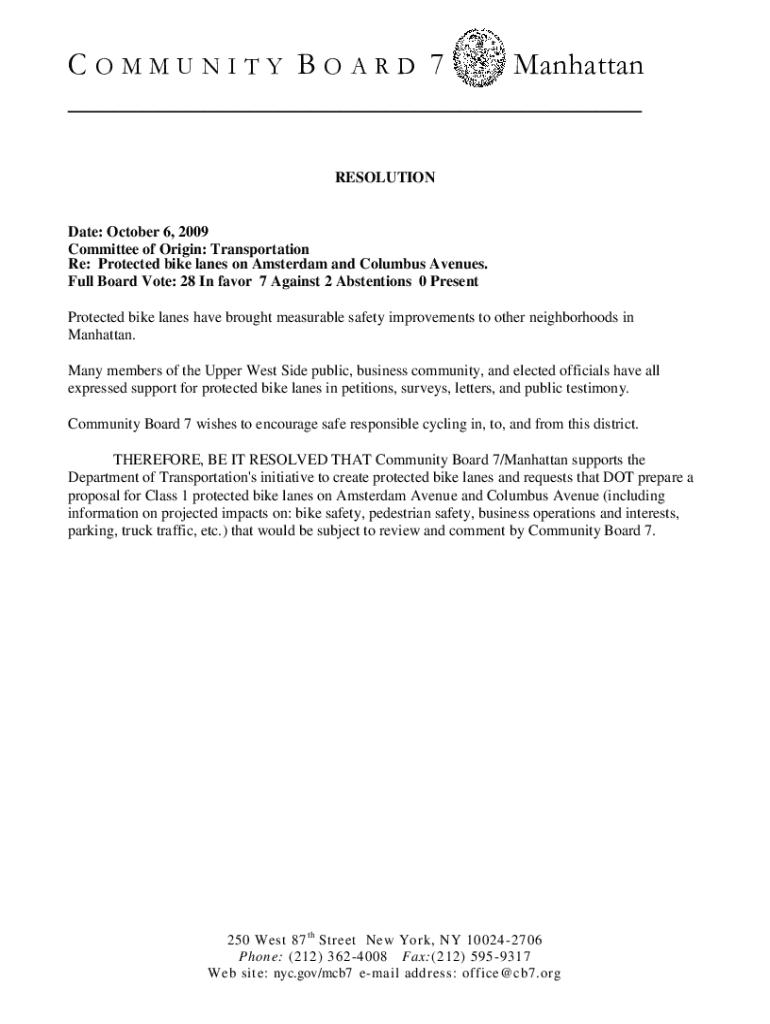 COMMUNITY BOARD 7 Manhattan

RESOLUTION

Date: October 6, 2009
Committee of Origin: Transportation
Re: Protected bike lanes on Amsterdam and Columbus Avenues.
Full Board Vote: 28 In favor 7 Against 2 Abstentions 0 Present

Protected bike lanes have brought measurable safety improvements to other neighborhoods in Manhattan.

Many members of the Upper West Side public, business community, and elected officials have all expressed support for protected bike lanes in petitions, surveys, letters, and public testimony.

Community Board 7 wishes to encourage safe responsible cycling in, to, and from this district.

THEREFORE, BE IT RESOLVED THAT Community Board 7/Manhattan supports the Department of Transportation's initiative to create protected bike lanes and requests that DOT prepare a proposal for Class 1 protected bike lanes on Amsterdam Avenue and Columbus Avenue (including information on projected impacts on: bike safety, pedestrian safety, business operations and interests, parking, truck traffic, etc.) that would be subject to review and comment by Community Board 7.

250 West 87$^{th}$ Street New York, NY 10024-2706
Phone: (212) 362-4008 Fax:(212) 595-9317
Web site: nyc.gov/mcb7 e-mail address: office@cb7.org